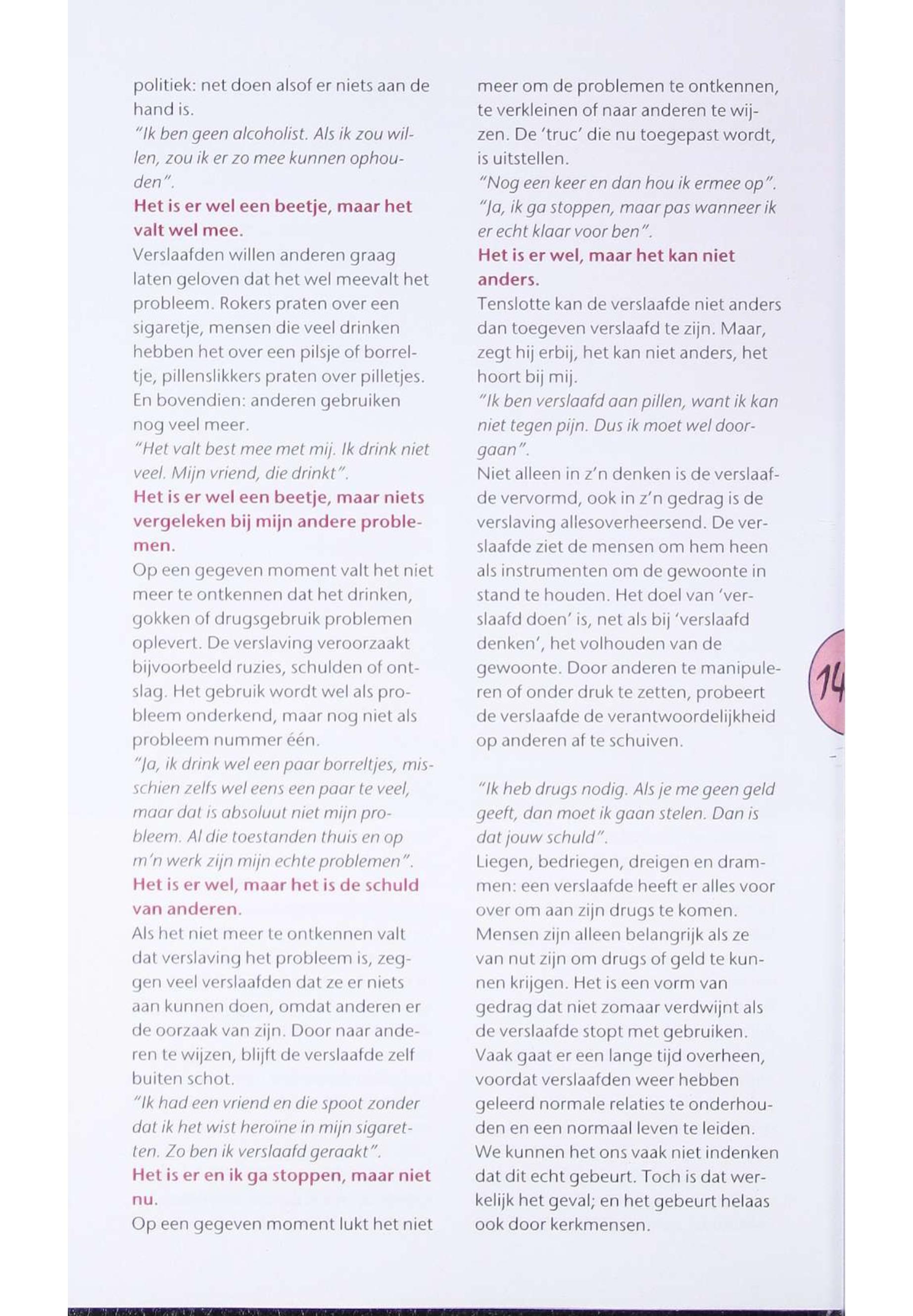 politiek: net doen alsof er niets aan de hand is.
"Ik ben geen alcoholist. Als ik zou willen, zou ik er zo mee kunnen ophouden".
Het is er wel een beetje, maar het valt wel mee.
Verslaafden willen anderen graag laten geloven dat het wel meevalt het probleem. Rokers praten over een sigaretje, mensen die veel drinken hebben het over een pilsje of borreltje, pillenslikkers praten over pilletjes. En bovendien: anderen gebruiken nog veel meer.
"Het valt best mee met mij. Ik drink niet veel. Mijn vriend, die drinkt".
Het is er wel een beetje, maar niets vergeleken bij mijn andere problemen.
Op een gegeven moment valt het niet meer te ontkennen dat het drinken, gokken of drugsgebruik problemen oplevert. De verslaving veroorzaakt bijvoorbeeld ruzies, schulden of ontslag. Het gebruik wordt wel als probleem onderkend, maar nog niet als probleem nummer één.
"Ja, ik drink wel een paar borreltjes, misschien zelfs wel eens een paar te veel, maar dat is absoluut niet mijn probleem. Al die toestanden thuis en op m'n werk zijn mijn echte problemen".
Het is er wel, maar het is de schuld van anderen.
Als het niet meer te ontkennen valt dat verslaving het probleem is, zeggen veel verslaafden dat ze er niets aan kunnen doen, omdat anderen er de oorzaak van zijn. Door naar anderen te wijzen, blijft de verslaafde zelf buiten schot.
"Ik had een vriend en die spoot zonder dat ik het wist heroïne in mijn sigaretten. Zo ben ik verslaafd geraakt".
Het is er en ik ga stoppen, maar niet nu.
Op een gegeven moment lukt het niet meer om de problemen te ontkennen, te verkleinen of naar anderen te wijzen. De 'truc' die nu toegepast wordt, is uitstellen.
"Nog een keer en dan hou ik ermee op".
"Ja, ik ga stoppen, maar pas wanneer ik er echt klaar voor ben".
Het is er wel, maar het kan niet anders.
Tenslotte kan de verslaafde niet anders dan toegeven verslaafd te zijn. Maar, zegt hij erbij, het kan niet anders, het hoort bij mij.
"Ik ben verslaafd aan pillen, want ik kan niet tegen pijn. Dus ik moet wel doorgaan".
Niet alleen in z'n denken is de verslaafde vervormd, ook in z'n gedrag is de verslaving allesoverheersend. De verslaafde ziet de mensen om hem heen als instrumenten om de gewoonte in stand te houden. Het doel van 'verslaafd doen' is, net als bij 'verslaafd denken', het volhouden van de gewoonte. Door anderen te manipuleren of onder druk te zetten, probeert de verslaafde de verantwoordelijkheid op anderen af te schuiven.

"Ik heb drugs nodig. Als je me geen geld geeft, dan moet ik gaan stelen. Dan is dat jouw schuld".
Liegen, bedriegen, dreigen en drammen: een verslaafde heeft er alles voor over om aan zijn drugs te komen. Mensen zijn alleen belangrijk als ze van nut zijn om drugs of geld te kunnen krijgen. Het is een vorm van gedrag dat niet zomaar verdwijnt als de verslaafde stopt met gebruiken. Vaak gaat er een lange tijd overheen, voordat verslaafden weer hebben geleerd normale relaties te onderhouden en een normaal leven te leiden. We kunnen het ons vaak niet indenken dat dit echt gebeurt. Toch is dat werkelijk het geval; en het gebeurt helaas ook door kerkmensen.

14